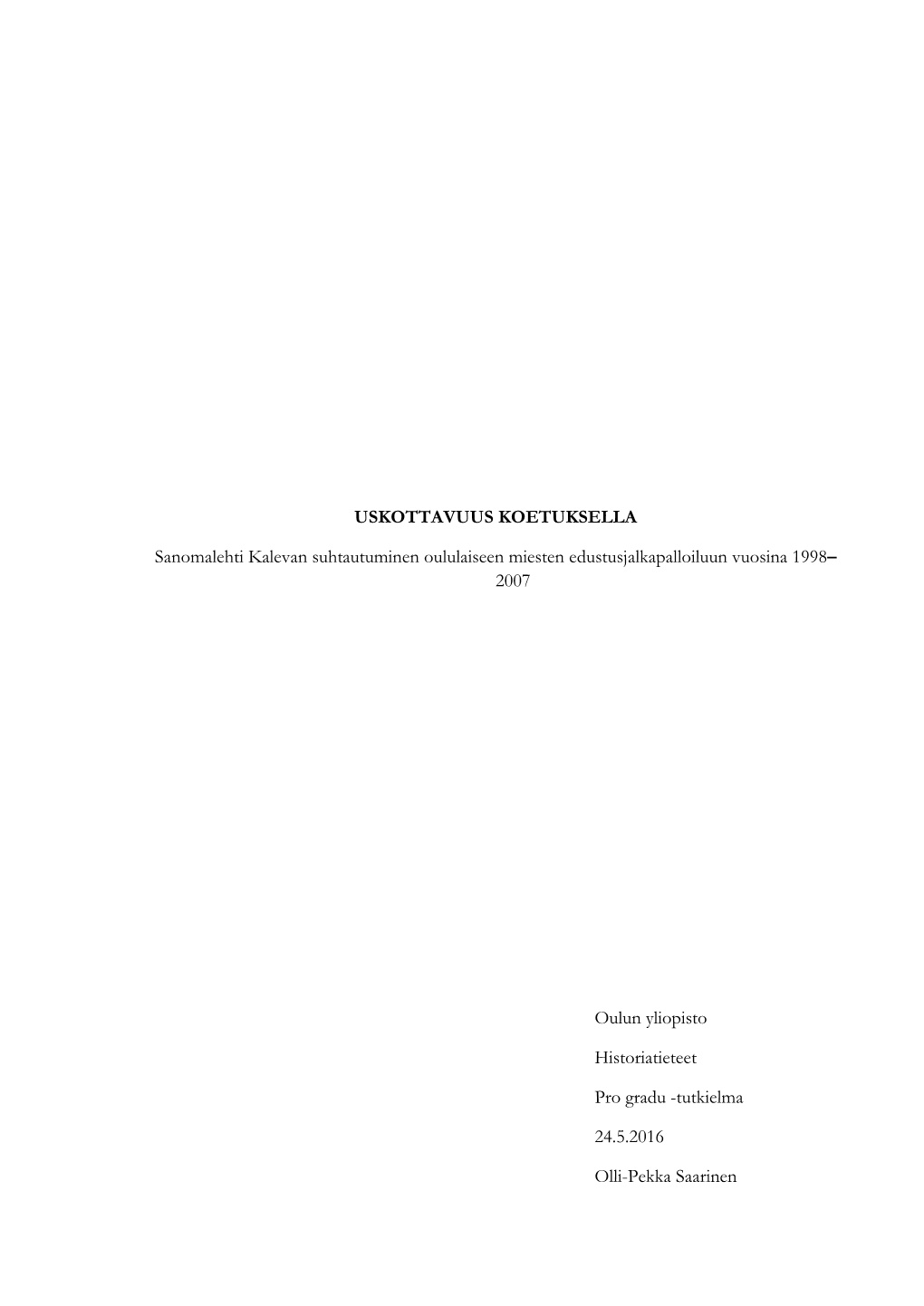 USKOTTAVUUS KOETUKSELLA

Sanomalehti Kalevan suhtautuminen oululaiseen miesten edustusjalkapalloiluun vuosina 1998–2007

Oulun yliopisto

Historiatieteet

Pro gradu -tutkielma

24.5.2016

Olli-Pekka Saarinen